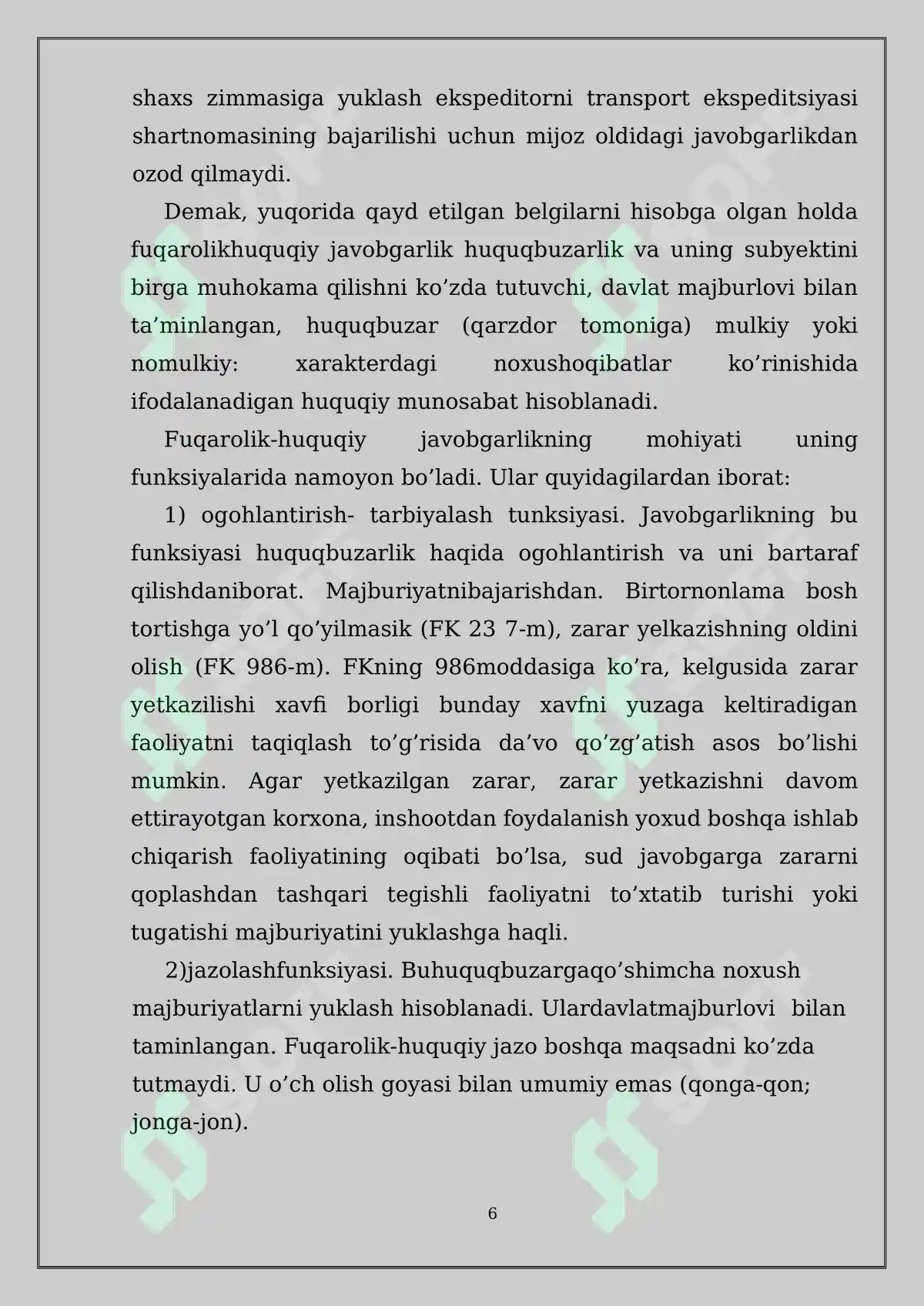 shaxs zimmasiga yuklash ekspeditorni transport ekspeditsiyasi shartnomasining bajarilishi uchun mijoz oldidagi javobgarlikdan ozod qilmaydi.

Demak, yuqorida qayd etilgan belgilarni hisobga olgan holda fuqarolikhuquqiy javobgarlik huquqbuzarlik va uning subyektini birga muhokama qilishni ko'zda tutuvchi, davlat majburlovi bilan ta'minlangan, huquqbuzar (qarzdor tomoniga) mulkiy yoki nomulkiy: xarakterdagi noxushoqibatlar ko'rinishida ifodalanadigan huquqiy munosabat hisoblanadi.

Fuqarolik-huquqiy javobgarlikning mohiyati uning funksiyalarida namoyon bo'ladi. Ular quyidagilardan iborat:

1) ogohlantirish- tarbiyalash tunksiyasi. Javobgarlikning bu funksiyasi huquqbuzarlik haqida ogohlantirish va uni bartaraf qilishdaniborat. Majburiyatnibajarishdan. Birtornonlama bosh tortishga yo'l qo'yilmasik (FK 23 7-m), zarar yelkazishning oldini olish (FK 986-m). FKning 986moddasiga ko'ra, kelgusida zarar yetkazilishi xavfi borligi bunday xavfni yuzaga keltiradigan faoliyatni taqiqlash to'g'risida da'vo qo'zg'atish asos bo'lishi mumkin. Agar yetkazilgan zarar, zarar yetkazishni davom ettirayotgan korxona, inshootdan foydalanish yoxud boshqa ishlab chiqarish faoliyatining oqibati bo'lsa, sud javobgarga zararni qoplashdan tashqari tegishli faoliyatni to'xtatib turishi yoki tugatishi majburiyatini yuklashga haqli.

2)jazolashfunksiyasi. Buhuquqbuzargaqo'shimcha noxush majburiyatlarni yuklash hisoblanadi. Ulardavlatmajburlovi bilan taminlangan. Fuqarolik-huquqiy jazo boshqa maqsadni ko'zda tutmaydi. U o'ch olish goyasi bilan umumiy emas (qonga-qon; jonga-jon).

6